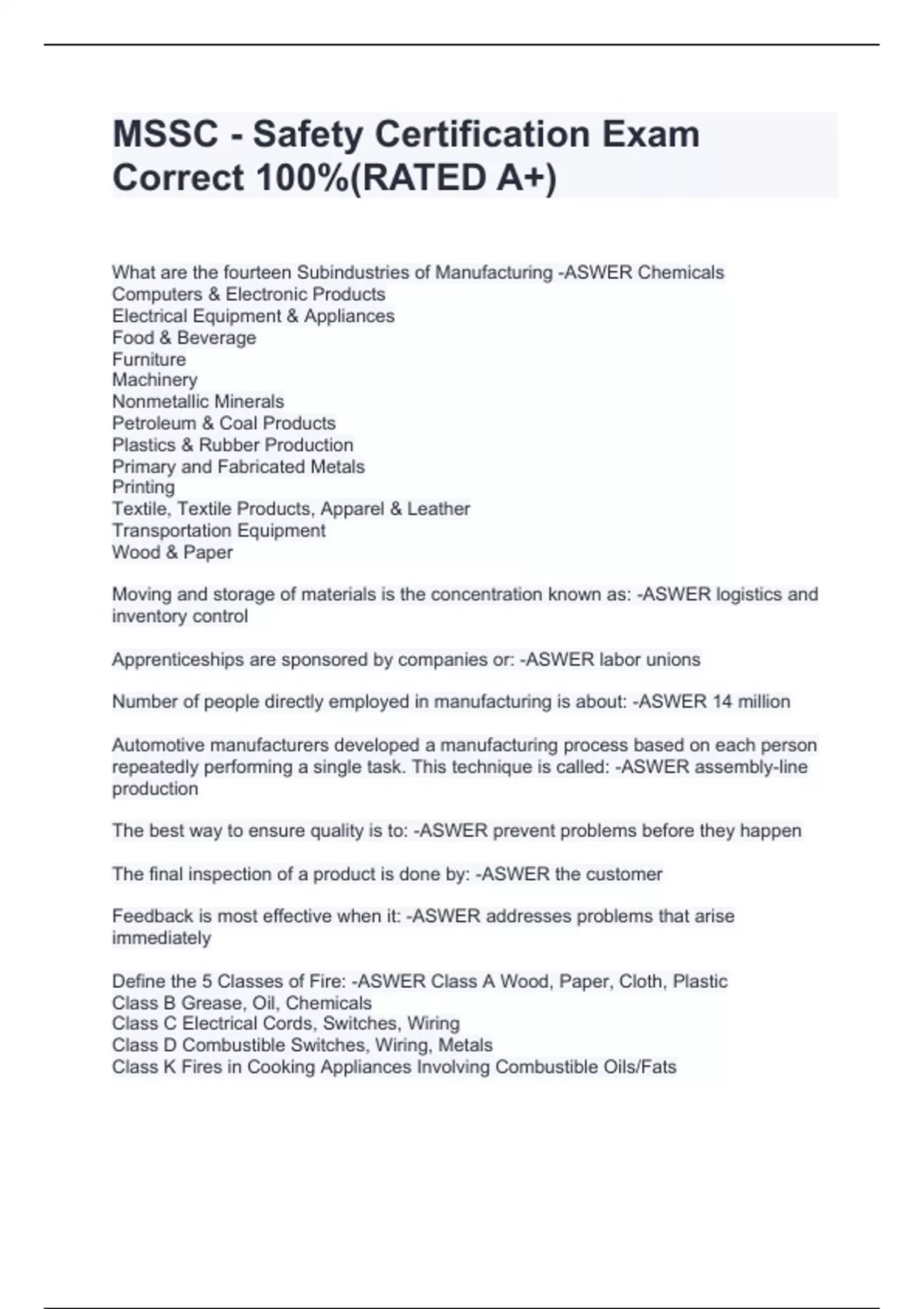 MSSC - Safety Certification Exam Correct 100%(RATED A+)

What are the fourteen Subindustries of Manufacturing -ASWER Chemicals
Computers & Electronic Products
Electrical Equipment & Appliances
Food & Beverage
Furniture
Machinery
Nonmetallic Minerals
Petroleum & Coal Products
Plastics & Rubber Production
Primary and Fabricated Metals
Printing
Textile, Textile Products, Apparel & Leather
Transportation Equipment
Wood & Paper

Moving and storage of materials is the concentration known as: -ASWER logistics and inventory control

Apprenticeships are sponsored by companies or: -ASWER labor unions

Number of people directly employed in manufacturing is about: -ASWER 14 million

Automotive manufacturers developed a manufacturing process based on each person repeatedly performing a single task. This technique is called: -ASWER assembly-line production

The best way to ensure quality is to: -ASWER prevent problems before they happen

The final inspection of a product is done by: -ASWER the customer

Feedback is most effective when it: -ASWER addresses problems that arise immediately

Define the 5 Classes of Fire: -ASWER Class A Wood, Paper, Cloth, Plastic
Class B Grease, Oil, Chemicals
Class C Electrical Cords, Switches, Wiring
Class D Combustible Switches, Wiring, Metals
Class K Fires in Cooking Appliances Involving Combustible Oils/Fats